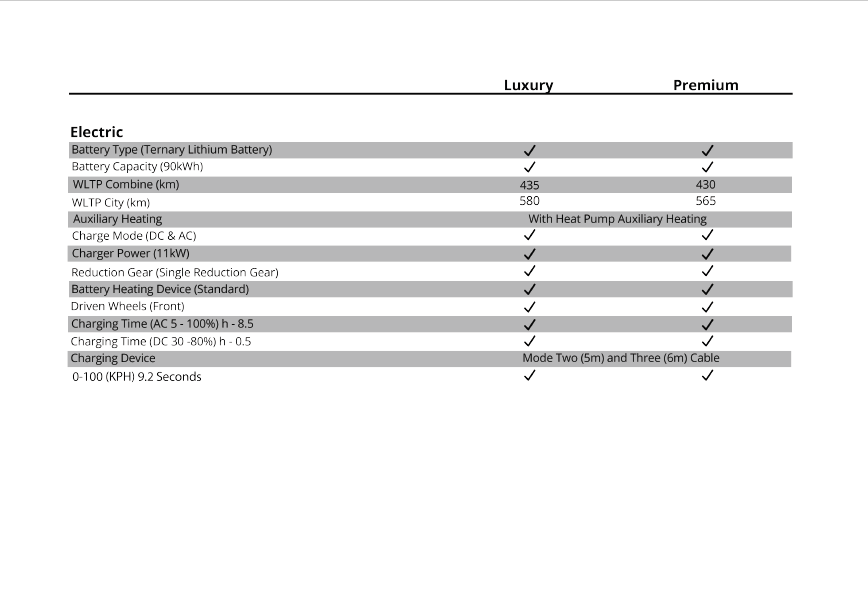 | | Luxury | Premium |
|---|---|---|
| **Electric** | | |
| Battery Type (Ternary Lithium Battery) | ✓ | ✓ |
| Battery Capacity (90kWh) | ✓ | ✓ |
| WLTP Combine (km) | 435 | 430 |
| WLTP City (km) | 580 | 565 |
| Auxiliary Heating | With Heat Pump Auxiliary Heating | |
| Charge Mode (DC & AC) | ✓ | ✓ |
| Charger Power (11kW) | ✓ | ✓ |
| Reduction Gear (Single Reduction Gear) | ✓ | ✓ |
| Battery Heating Device (Standard) | ✓ | ✓ |
| Driven Wheels (Front) | ✓ | ✓ |
| Charging Time (AC 5 - 100%) h - 8.5 | ✓ | ✓ |
| Charging Time (DC 30 -80%) h - 0.5 | ✓ | ✓ |
| Charging Device | Mode Two (5m) and Three (6m) Cable | |
| 0-100 (KPH) 9.2 Seconds | ✓ | ✓ |